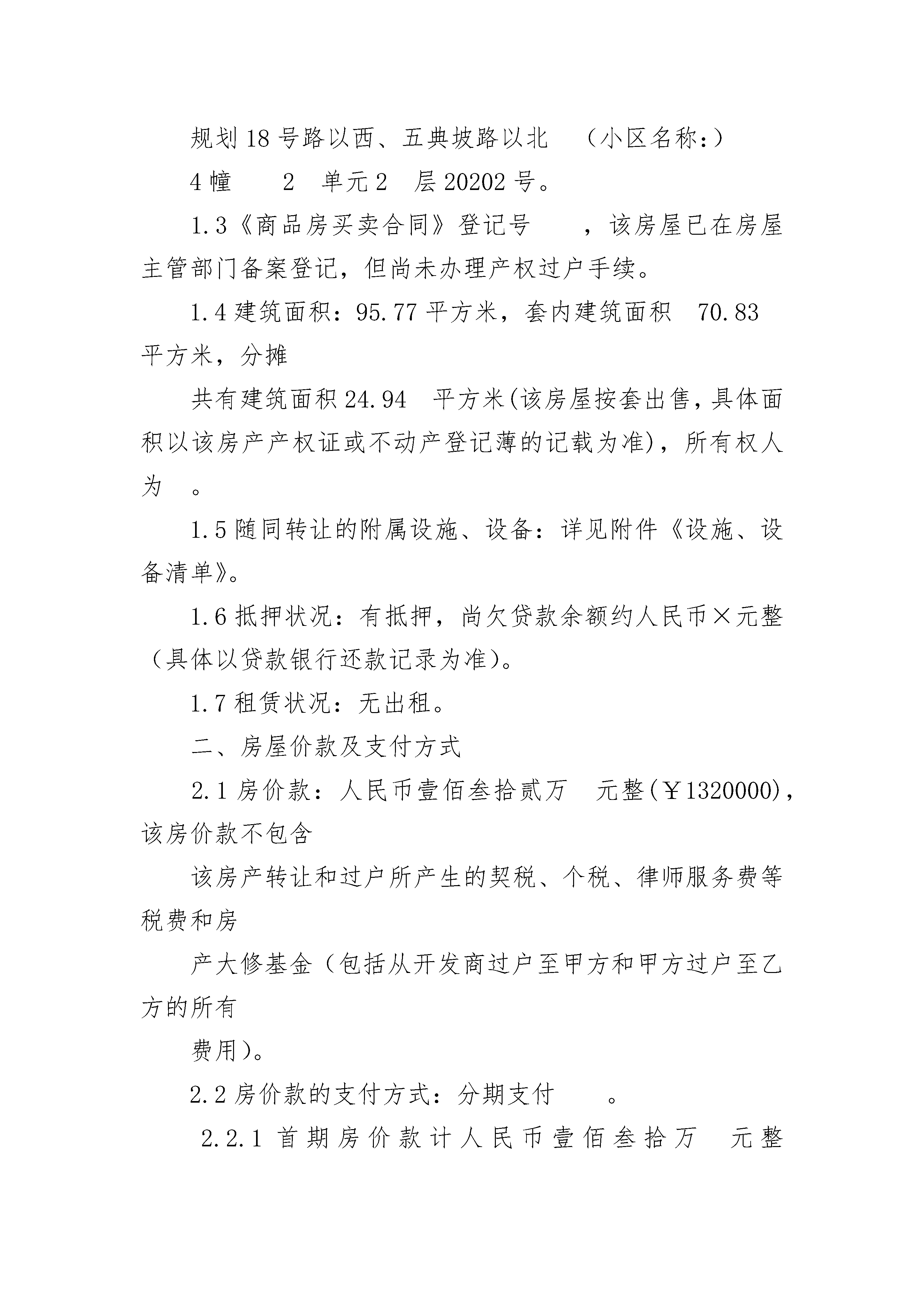 规划18号路以西、五典坡路以北　（小区名称:）

4幢　　2　单元2　层20202号。

1.3《商品房买卖合同》登记号　　，该房屋已在房屋主管部门备案登记，但尚未办理产权过户手续。

1.4建筑面积：95.77平方米，套内建筑面积　70.83平方米，分摊

共有建筑面积24.94　平方米(该房屋按套出售，具体面积以该房产产权证或不动产登记薄的记载为准)，所有权人为　。

1.5随同转让的附属设施、设备：详见附件《设施、设备清单》。

1.6抵押状况：有抵押，尚欠贷款余额约人民币×元整（具体以贷款银行还款记录为准）。

1.7租赁状况：无出租。

二、房屋价款及支付方式

2.1房价款：人民币壹佰叁拾贰万　元整(￥1320000)，该房价款不包含

该房产转让和过户所产生的契税、个税、律师服务费等税费和房

产大修基金（包括从开发商过户至甲方和甲方过户至乙方的所有

费用）。

2.2房价款的支付方式：分期支付　　。

2.2.1首期房价款计人民币壹佰叁拾万　元整